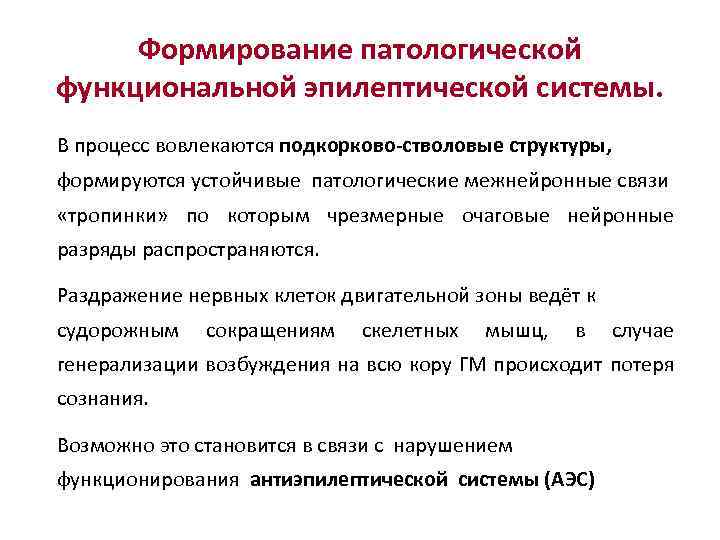 Формирование патологической функциональной эпилептической системы.

В процесс вовлекаются подкорково-стволовые структуры, формируются устойчивые патологические межнейронные связи «тропинки» по которым чрезмерные очаговые нейронные разряды распространяются.

Раздражение нервных клеток двигательной зоны ведёт к судорожным сокращениям скелетных мышц, в случае генерализации возбуждения на всю кору ГМ происходит потеря сознания.

Возможно это становится в связи с нарушением функционирования антиэпилептической системы (АЭС)